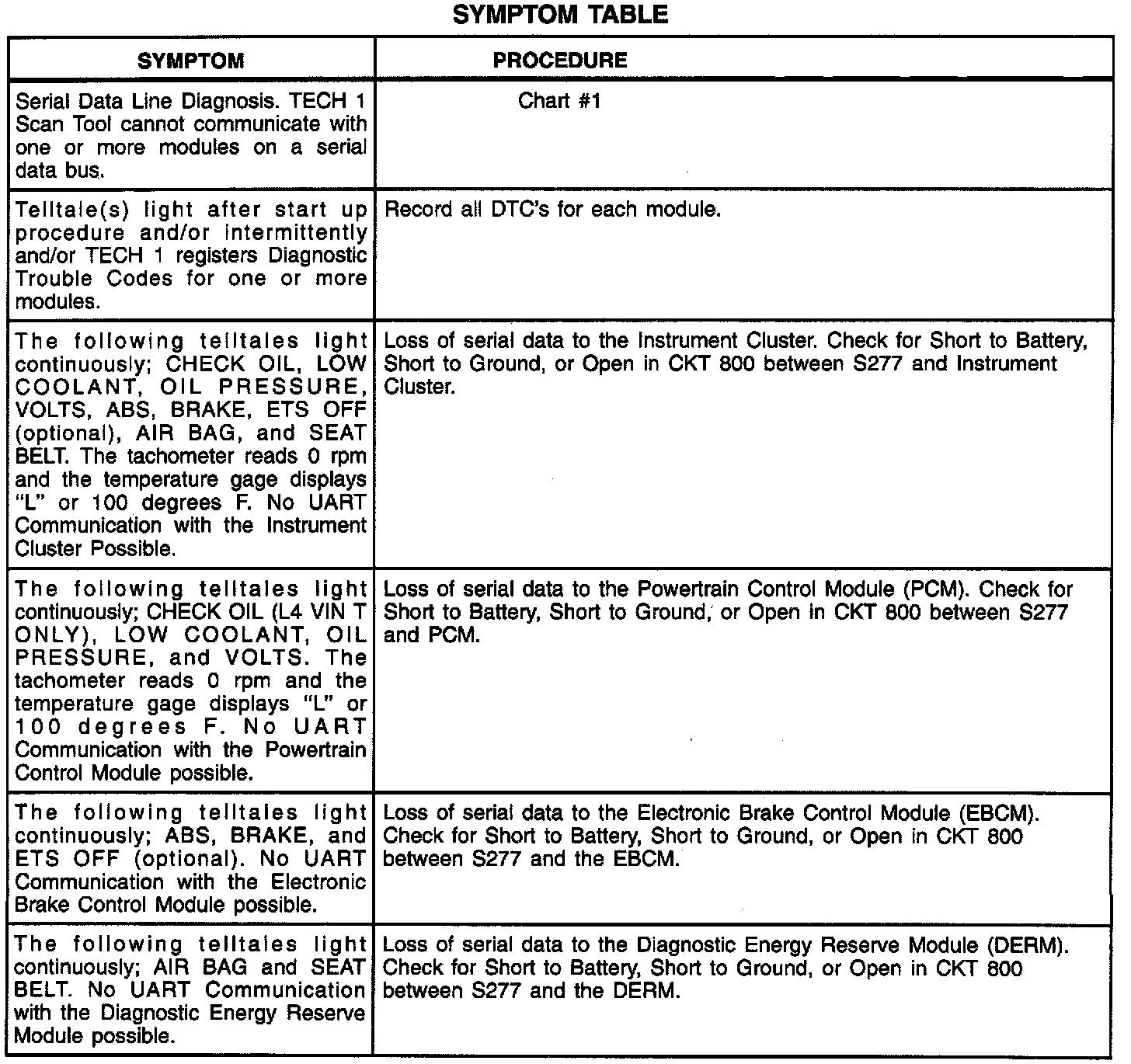 SYMPTOM TABLE

| SYMPTOM | PROCEDURE |
|---|---|
| Serial Data Line Diagnosis. TECH 1 Scan Tool cannot communicate with one or more modules on a serial data bus. | Chart #1 |
| Telltale(s) light after start up procedure and/or intermittently and/or TECH 1 registers Diagnostic Trouble Codes for one or more modules. | Record all DTC's for each module. |
| The following telltales light continuously; CHECK OIL, LOW COOLANT, OIL PRESSURE, VOLTS, ABS, BRAKE, ETS OFF (optional), AIR BAG, and SEAT BELT. The tachometer reads 0 rpm and the temperature gage displays "L" or 100 degrees F. No UART Communication with the Instrument Cluster Possible. | Loss of serial data to the Instrument Cluster. Check for Short to Battery, Short to Ground, or Open in CKT 800 between S277 and Instrument Cluster. |
| The following telltales light continuously; CHECK OIL (L4 VIN T ONLY), LOW COOLANT, OIL PRESSURE, and VOLTS. The tachometer reads 0 rpm and the temperature gage displays "L" or 100 degrees F. No UART Communication with the Powertrain Control Module possible. | Loss of serial data to the Powertrain Control Module (PCM). Check for Short to Battery, Short to Ground, or Open in CKT 800 between S277 and PCM. |
| The following telltales light continuously; ABS, BRAKE, and ETS OFF (optional). No UART Communication with the Electronic Brake Control Module possible. | Loss of serial data to the Electronic Brake Control Module (EBCM). Check for Short to Battery, Short to Ground, or Open in CKT 800 between S277 and the EBCM. |
| The following telltales light continuously; AIR BAG and SEAT BELT. No UART Communication with the Diagnostic Energy Reserve Module possible. | Loss of serial data to the Diagnostic Energy Reserve Module (DERM). Check for Short to Battery, Short to Ground, or Open in CKT 800 between S277 and the DERM. |